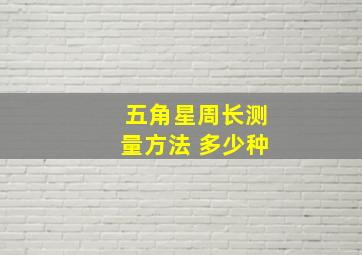 五角星周长测量方法 多少种